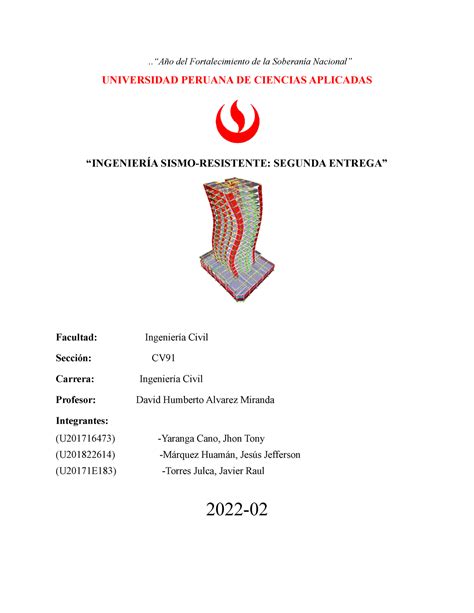 ..“Año del Fortalecimiento de la Soberanía Nacional”

UNIVERSIDAD PERUANA DE CIENCIAS APLICADAS

“INGENIERÍA SISMO-RESISTENTE: SEGUNDA ENTREGA”

Facultad: Ingeniería Civil

Sección: CV91

Carrera: Ingeniería Civil

Profesor: David Humberto Alvarez Miranda

Integrantes:

(U201716473) -Yaranga Cano, Jhon Tony

(U201822614) -Márquez Huamán, Jesús Jefferson

(U20171E183) -Torres Julca, Javier Raul

2022-02